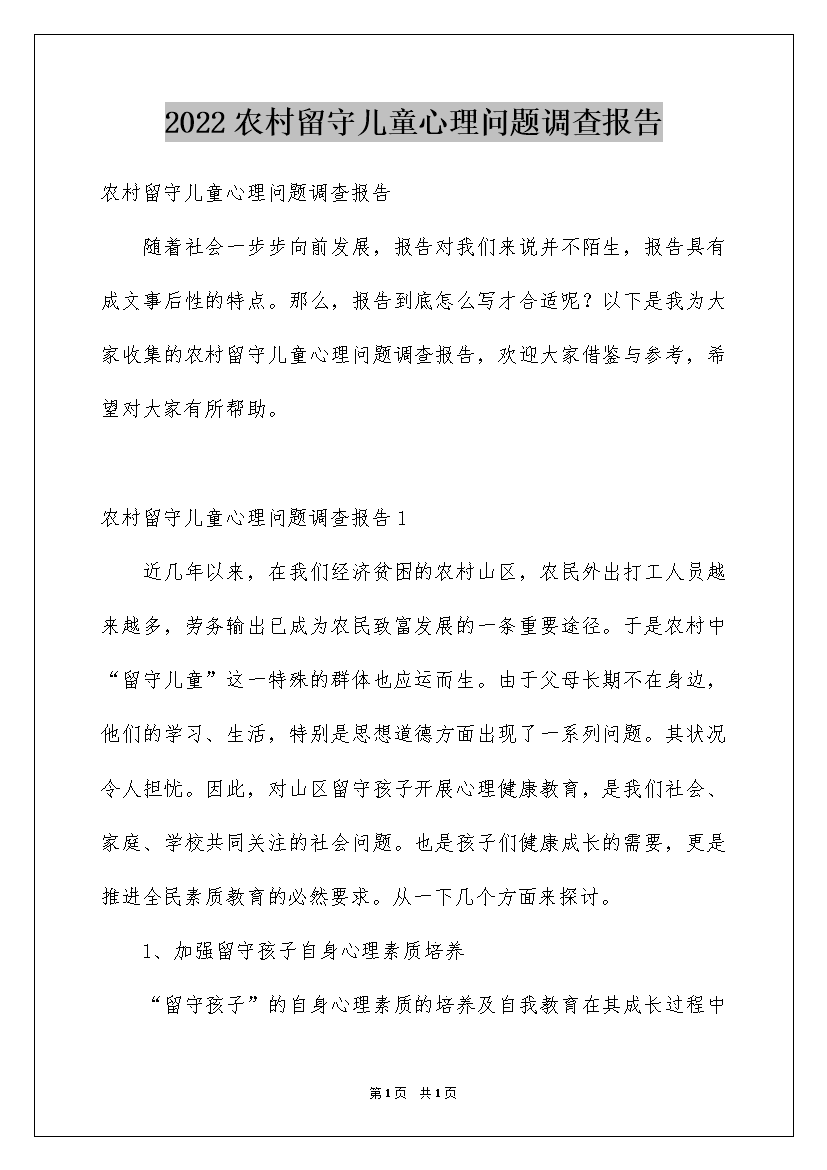 2022农村留守儿童心理问题调查报告

农村留守儿童心理问题调查报告

随着社会一步步向前发展，报告对我们来说并不陌生，报告具有成文事后性的特点。那么，报告到底怎么写才合适呢？以下是我为大家收集的农村留守儿童心理问题调查报告，欢迎大家借鉴与参考，希望对大家有所帮助。

农村留守儿童心理问题调查报告1

近几年以来，在我们经济贫困的农村山区，农民外出打工人员越来越多，劳务输出已成为农民致富发展的一条重要途径。于是农村中“留守儿童”这一特殊的群体也应运而生。由于父母长期不在身边，他们的学习、生活，特别是思想道德方面出现了一系列问题。其状况令人担忧。因此，对山区留守孩子开展心理健康教育，是我们社会、家庭、学校共同关注的社会问题。也是孩子们健康成长的需要，更是推进全民素质教育的必然要求。从一下几个方面来探讨。

1、加强留守孩子自身心理素质培养

“留守孩子”的自身心理素质的培养及自我教育在其成长过程中

第1页 共1页